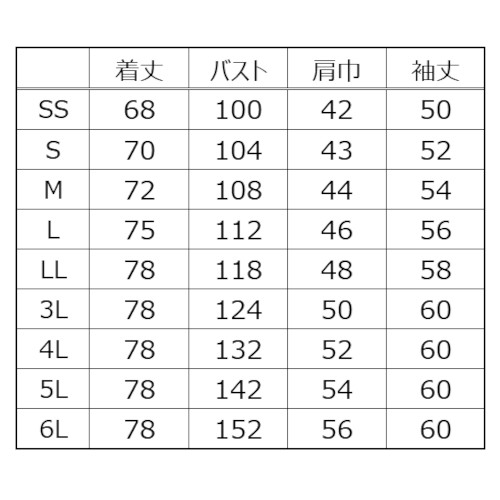 |  | 着丈 | バスト | 肩巾 | 袖丈 |
|---|---|---|---|---|
| SS | 68 | 100 | 42 | 50 |
| S | 70 | 104 | 43 | 52 |
| M | 72 | 108 | 44 | 54 |
| L | 75 | 112 | 46 | 56 |
| LL | 78 | 118 | 48 | 58 |
| 3L | 78 | 124 | 50 | 60 |
| 4L | 78 | 132 | 52 | 60 |
| 5L | 78 | 142 | 54 | 60 |
| 6L | 78 | 152 | 56 | 60 |